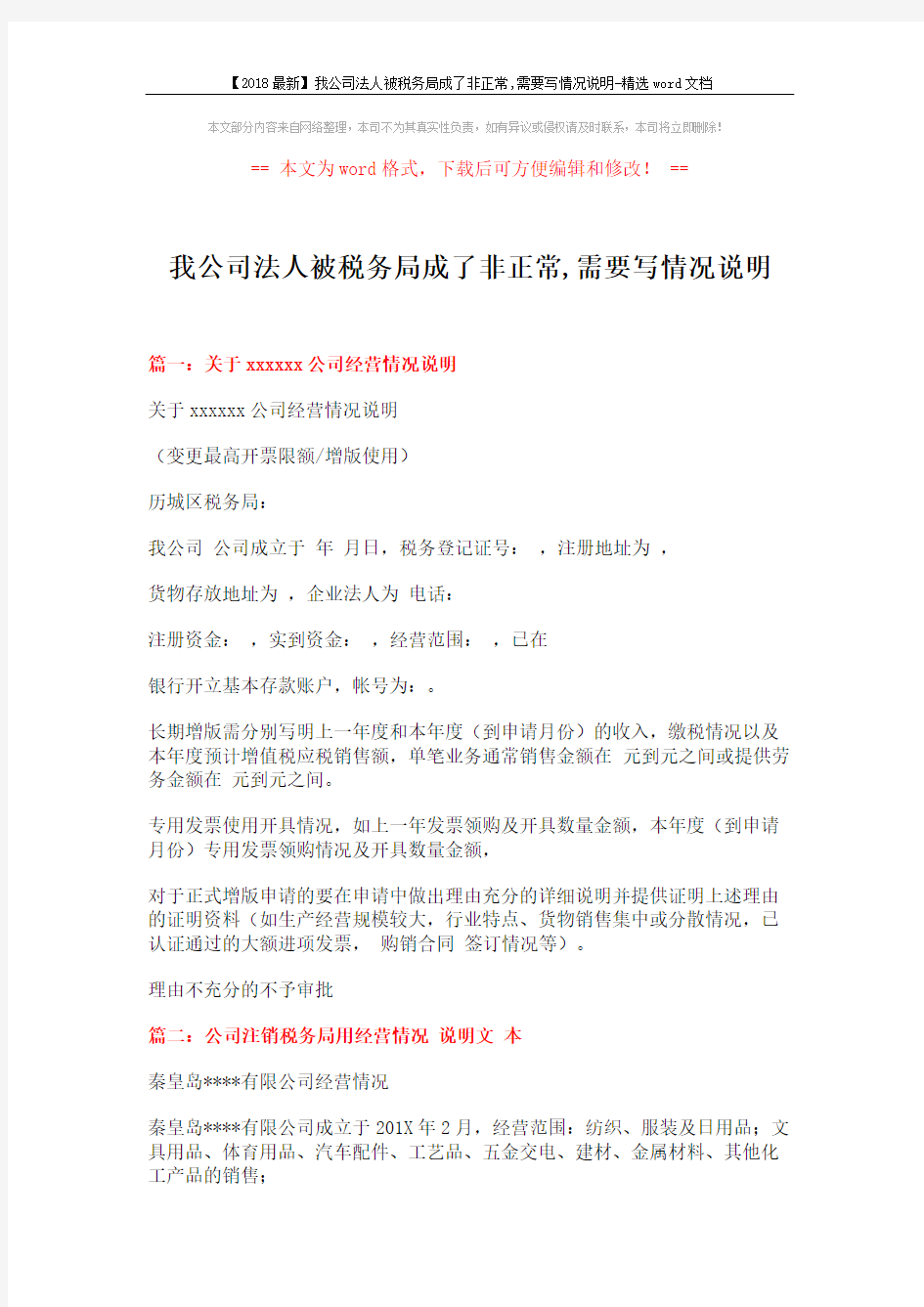 【2018最新】我公司法人被税务局成了非正常,需要写情况说明-精选word文档

本文部分内容来自网络整理，本司不为其真实性负责，如有异议或侵权请及时联系，本司将立即删除!

== 本文为word格式，下载后可方便编辑和修改! ==

我公司法人被税务局成了非正常,需要写情况说明

篇一：关于xxxxxx公司经营情况说明

关于xxxxxx公司经营情况说明

（变更最高开票限额/增版使用）

历城区税务局：

我公司 公司成立于 年 月日，税务登记证号： ，注册地址为 ，

货物存放地址为 ，企业法人为 电话：

注册资金： ，实到资金： ，经营范围： ，已在

银行开立基本存款账户，帐号为：。

长期增版需分别写明上一年度和本年度（到申请月份）的收入，缴税情况以及本年度预计增值税应税销售额，单笔业务通常销售金额在 元到元之间或提供劳务金额在 元到元之间。

专用发票使用开具情况，如上一年发票领购及开具数量金额，本年度（到申请月份）专用发票领购情况及开具数量金额，

对于正式增版申请的要在申请中做出理由充分的详细说明并提供证明上述理由的证明资料（如生产经营规模较大，行业特点、货物销售集中或分散情况，已认证通过的大额进项发票， 购销合同 签订情况等）。

理由不充分的不予审批

篇二：公司注销税务局用经营情况 说明文 本

秦皇岛****有限公司经营情况

秦皇岛****有限公司成立于201X年2月，经营范围：纺织、服装及日用品；文具用品、体育用品、汽车配件、工艺品、五金交电、建材、金属材料、其他化工产品的销售；